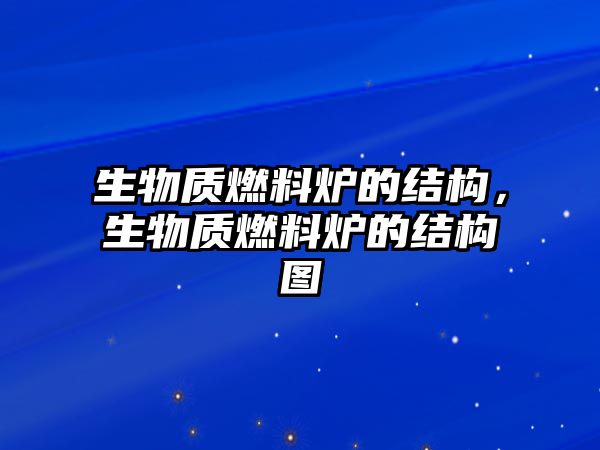 生物质燃料炉的结构，生物质燃料炉的结构图